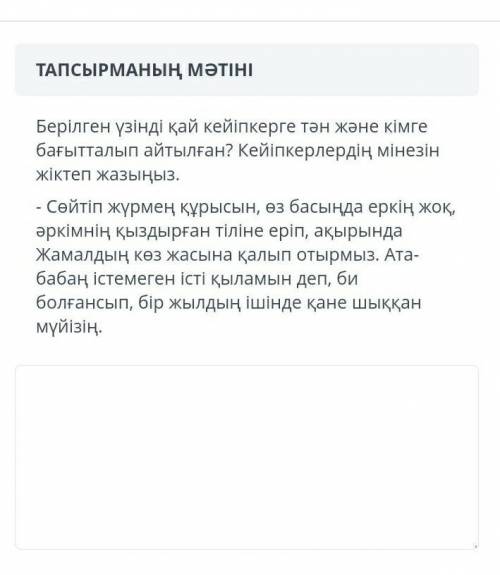 ТАПСЫРМАНЫҢ МӘТІНІ

Берілген үзінді қай кейіпкерге тән және кімге бағытталып айтылған? Кейіпкерлердің мінезін жіктеп жазыңыз.

- Сөйтіп жүрмең құрысын, өз басыңда еркің жоқ, әркімнің қыздырған тіліне еріп, ақырында Жамалдың көз жасына қалып отырмыз. Ата-бабаң істемеген істі қыламын деп, би болғансып, бір жылдың ішінде қане шыққан мүйізің.